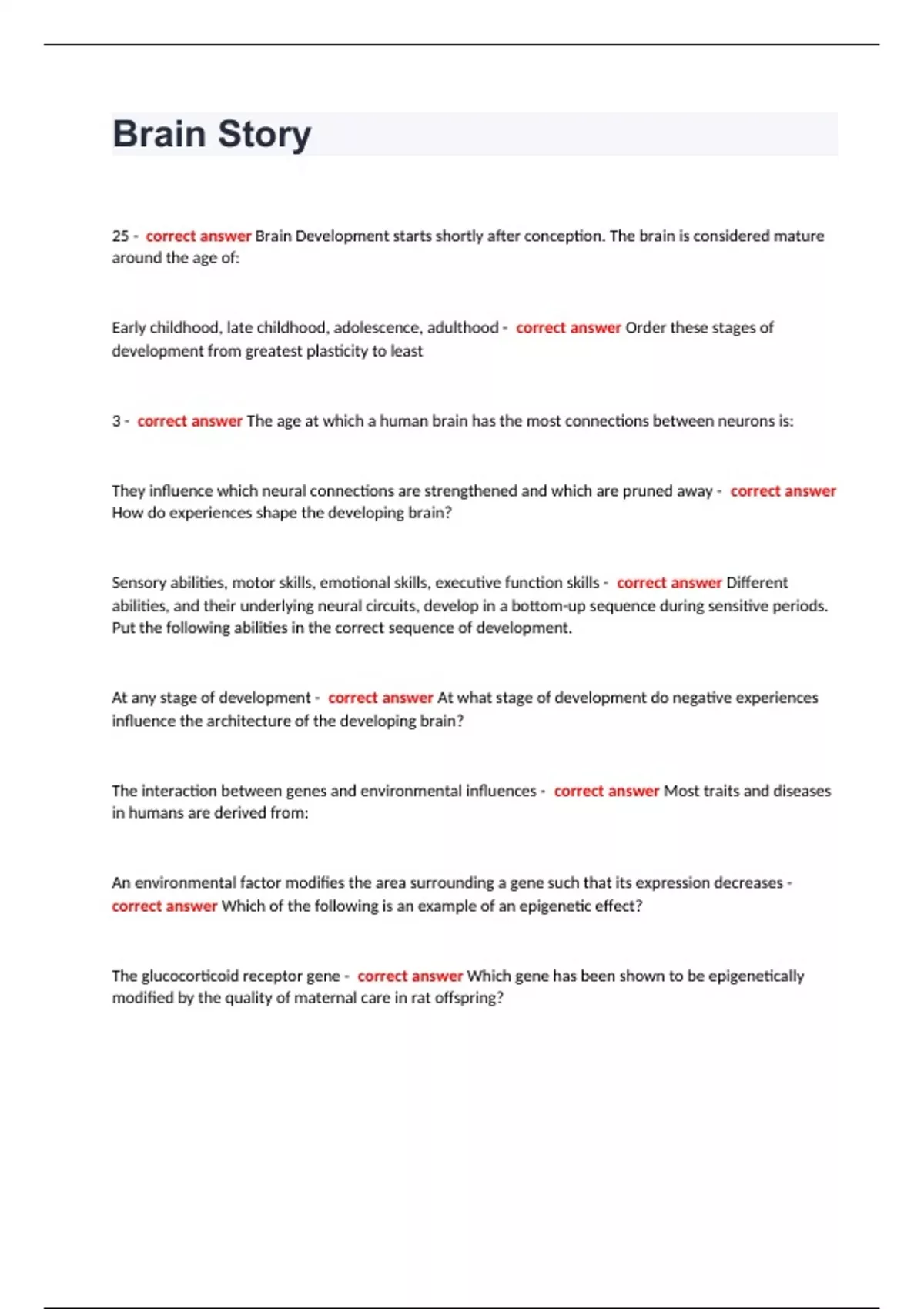 Brain Story

25 - correct answer Brain Development starts shortly after conception. The brain is considered mature around the age of:

Early childhood, late childhood, adolescence, adulthood - correct answer Order these stages of development from greatest plasticity to least

3 - correct answer The age at which a human brain has the most connections between neurons is:

They influence which neural connections are strengthened and which are pruned away - correct answer How do experiences shape the developing brain?

Sensory abilities, motor skills, emotional skills, executive function skills - correct answer Different abilities, and their underlying neural circuits, develop in a bottom-up sequence during sensitive periods. Put the following abilities in the correct sequence of development.

At any stage of development - correct answer At what stage of development do negative experiences influence the architecture of the developing brain?

The interaction between genes and environmental influences - correct answer Most traits and diseases in humans are derived from:

An environmental factor modifies the area surrounding a gene such that its expression decreases - correct answer Which of the following is an example of an epigenetic effect?

The glucocorticoid receptor gene - correct answer Which gene has been shown to be epigenetically modified by the quality of maternal care in rat offspring?